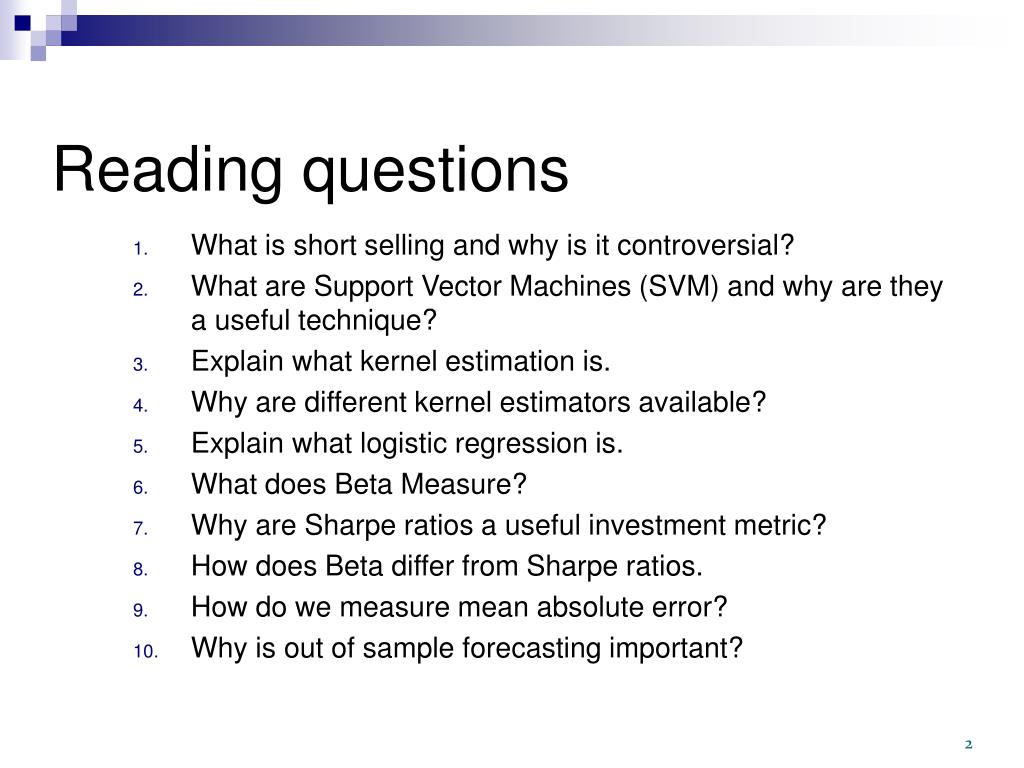 Reading questions

1. What is short selling and why is it controversial?
2. What are Support Vector Machines (SVM) and why are they a useful technique?
3. Explain what kernel estimation is.
4. Why are different kernel estimators available?
5. Explain what logistic regression is.
6. What does Beta Measure?
7. Why are Sharpe ratios a useful investment metric?
8. How does Beta differ from Sharpe ratios.
9. How do we measure mean absolute error?
10. Why is out of sample forecasting important?

2